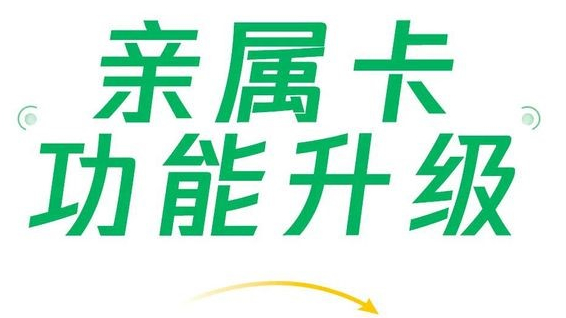 亲属卡
功能升级